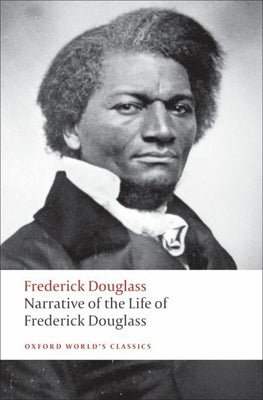 Frederick Douglass
Narrative of the Life of Frederick Douglass

OXFORD WORLD'S CLASSICS